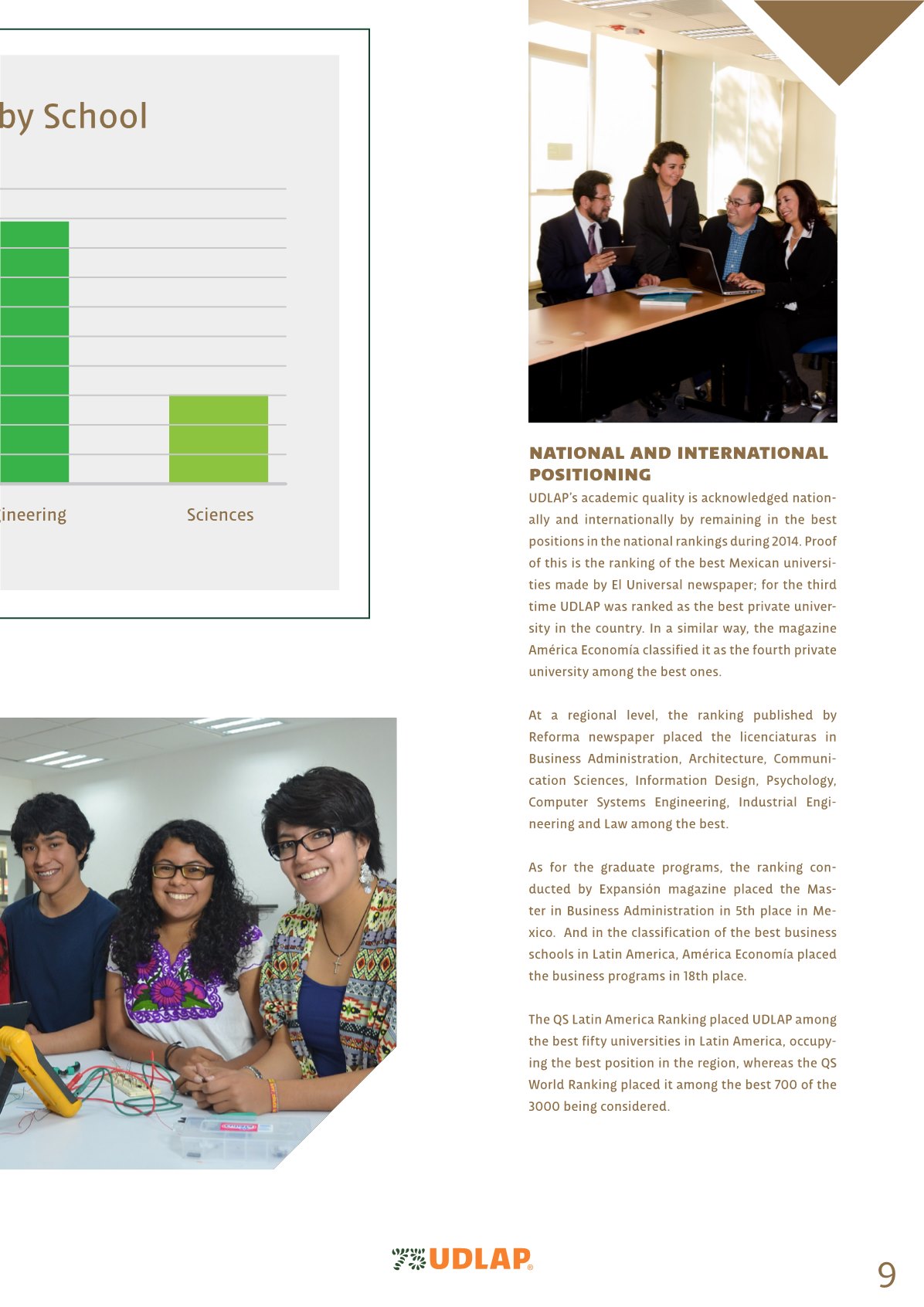 by School

ineering

Sciences

NATIONAL AND INTERNATIONAL POSITIONING

UDLAP's academic quality is acknowledged nationally and internationally by remaining in the best positions in the national rankings during 2014. Proof of this is the ranking of the best Mexican universities made by El Universal newspaper; for the third time UDLAP was ranked as the best private university in the country. In a similar way, the magazine América Economía classified it as the fourth private university among the best ones.

At a regional level, the ranking published by Reforma newspaper placed the licenciaturas in Business Administration, Architecture, Communication Sciences, Information Design, Psychology, Computer Systems Engineering, Industrial Engineering and Law among the best.

As for the graduate programs, the ranking conducted by Expansión magazine placed the Master in Business Administration in 5th place in Mexico. And in the classification of the best business schools in Latin America, América Economía placed the business programs in 18th place.

The QS Latin America Ranking placed UDLAP among the best fifty universities in Latin America, occupying the best position in the region, whereas the QS World Ranking placed it among the best 700 of the 3000 being considered.

UDLAP

9